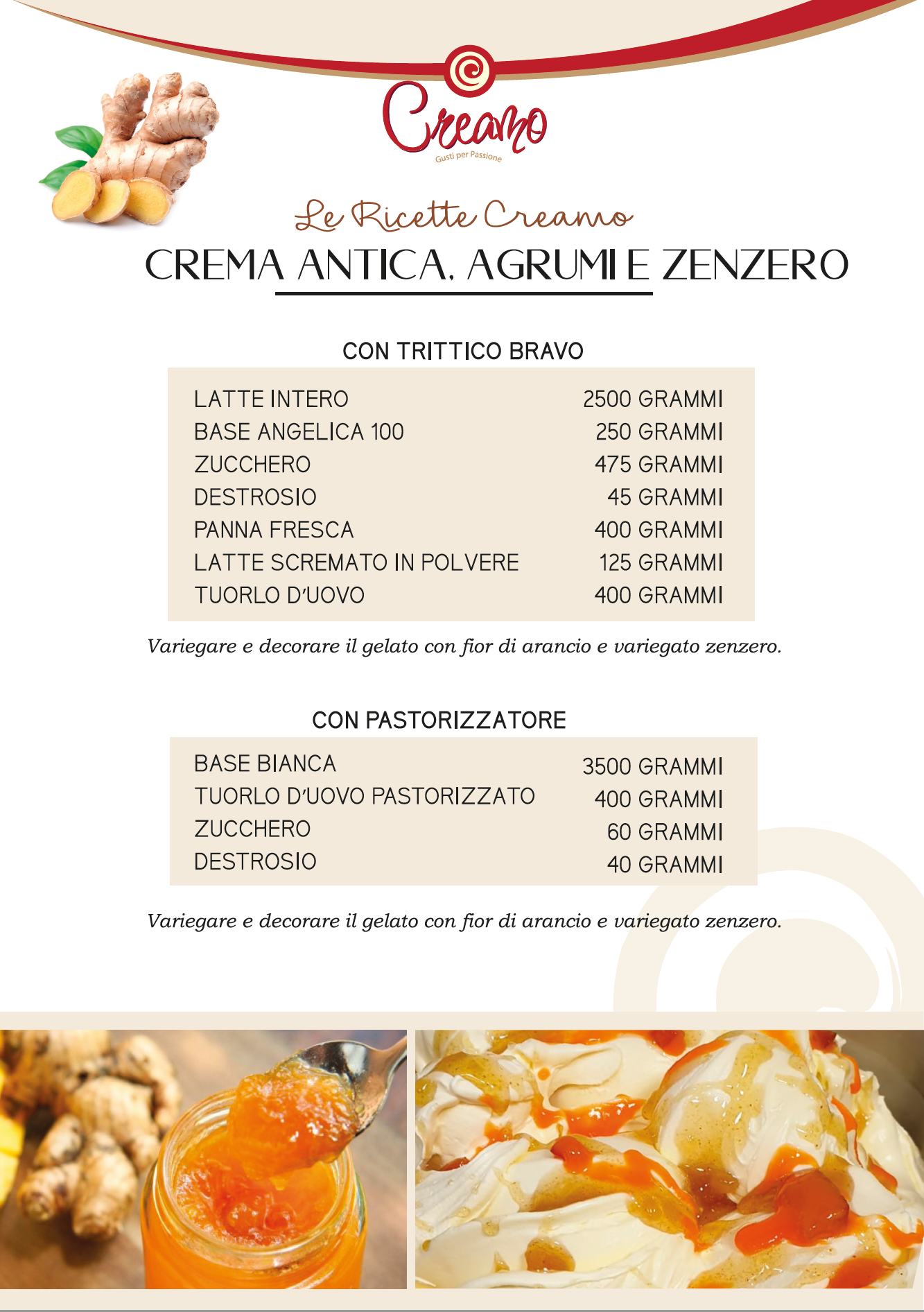 Creamo
Gusti per Passione

Le Ricette Creamo
CREMA ANTICA, AGRUMI E ZENZERO

CON TRITTICO BRAVO

| | |
|---|---|
| LATTE INTERO | 2500 GRAMMI |
| BASE ANGELICA 100 | 250 GRAMMI |
| ZUCCHERO | 475 GRAMMI |
| DESTROSIO | 45 GRAMMI |
| PANNA FRESCA | 400 GRAMMI |
| LATTE SCREMATO IN POLVERE | 125 GRAMMI |
| TUORLO D'UOVO | 400 GRAMMI |

Variegare e decorare il gelato con fior di arancio e variegato zenzero.

CON PASTORIZZATORE

| | |
|---|---|
| BASE BIANCA | 3500 GRAMMI |
| TUORLO D'UOVO PASTORIZZATO | 400 GRAMMI |
| ZUCCHERO | 60 GRAMMI |
| DESTROSIO | 40 GRAMMI |

Variegare e decorare il gelato con fior di arancio e variegato zenzero.